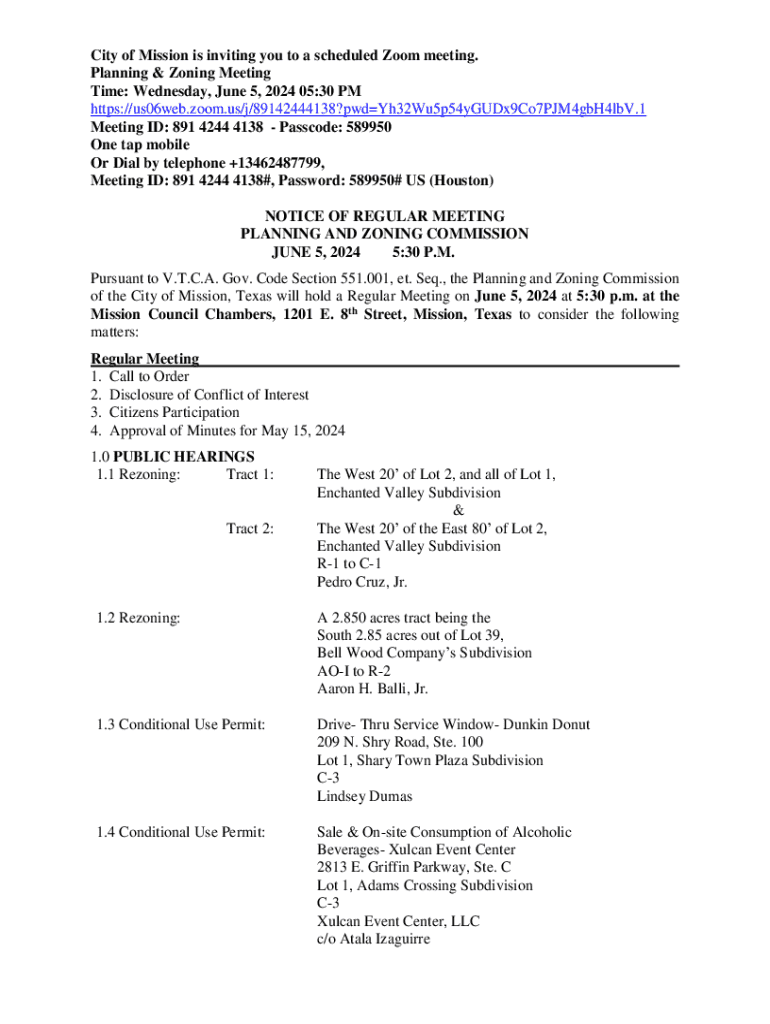 City of Mission is inviting you to a scheduled Zoom meeting.
Planning & Zoning Meeting
Time: Wednesday, June 5, 2024 05:30 PM
https://us06web.zoom.us/j/89142444138?pwd=Yh32Wu5p54yGUDx9Co7PJM4gbH4lbV.1
Meeting ID: 891 4244 4138 - Passcode: 589950
One tap mobile
Or Dial by telephone +13462487799,
Meeting ID: 891 4244 4138#, Password: 589950# US (Houston)

NOTICE OF REGULAR MEETING
PLANNING AND ZONING COMMISSION
JUNE 5, 2024 5:30 P.M.

Pursuant to V.T.C.A. Gov. Code Section 551.001, et. Seq., the Planning and Zoning Commission of the City of Mission, Texas will hold a Regular Meeting on June 5, 2024 at 5:30 p.m. at the Mission Council Chambers, 1201 E. 8$^{th}$ Street, Mission, Texas to consider the following matters:

Regular Meeting
1. Call to Order
2. Disclosure of Conflict of Interest
3. Citizens Participation
4. Approval of Minutes for May 15, 2024

1.0 PUBLIC HEARINGS
1.1 Rezoning: Tract 1: The West 20' of Lot 2, and all of Lot 1, Enchanted Valley Subdivision
&
Tract 2: The West 20' of the East 80' of Lot 2, Enchanted Valley Subdivision
R-1 to C-1
Pedro Cruz, Jr.

1.2 Rezoning: A 2.850 acres tract being the South 2.85 acres out of Lot 39, Bell Wood Company's Subdivision
AO-I to R-2
Aaron H. Balli, Jr.

1.3 Conditional Use Permit: Drive- Thru Service Window- Dunkin Donut
209 N. Shry Road, Ste. 100
Lot 1, Shary Town Plaza Subdivision
C-3
Lindsey Dumas

1.4 Conditional Use Permit: Sale & On-site Consumption of Alcoholic Beverages- Xulcan Event Center
2813 E. Griffin Parkway, Ste. C
Lot 1, Adams Crossing Subdivision
C-3
Xulcan Event Center, LLC
c/o Atala Izaguirre